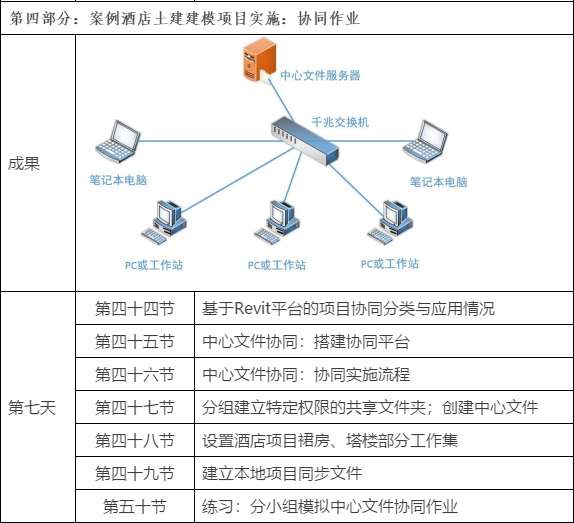 第四部分：案例酒店土建建模项目实施：协同作业

成果

中心文件服务器
千兆交换机
笔记本电脑
笔记本电脑
PC或工作站
PC或工作站
PC或工作站

| 第七天 | 第四十四节 | 基于Revit平台的项目协同分类与应用情况 |
|---|---|---|
| | 第四十五节 | 中心文件协同：搭建协同平台 |
| | 第四十六节 | 中心文件协同：协同实施流程 |
| | 第四十七节 | 分组建立特定权限的共享文件夹；创建中心文件 |
| | 第四十八节 | 设置酒店项目裙房、塔楼部分工作集 |
| | 第四十九节 | 建立本地项目同步文件 |
| | 第五十节 | 练习：分小组模拟中心文件协同作业 |